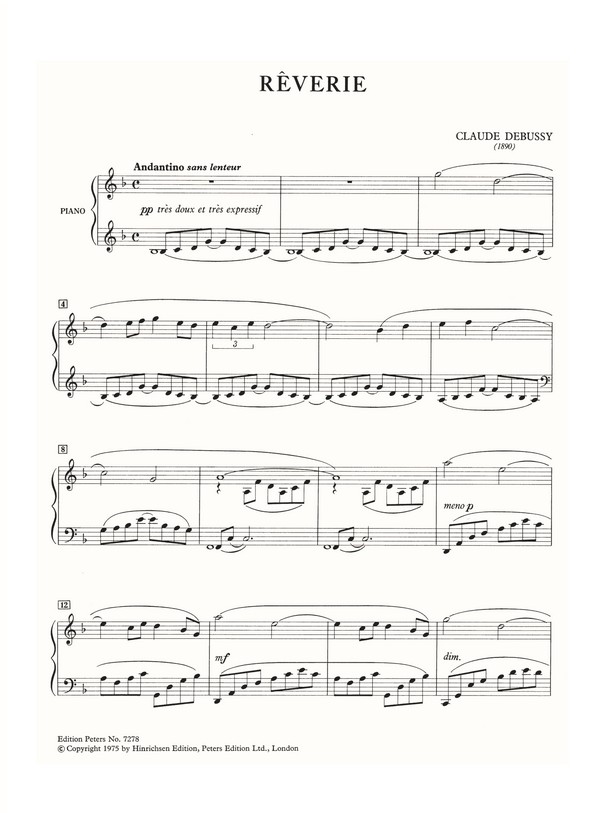 RÊVERIE

CLAUDE DEBUSSY
(1890)

Andantino sans lenteur

PIANO

pp très doux et très expressif

4

3

8

meno p

12

mf

dim.

Edition Peters No. 7278
© Copyright 1975 by Hinrichsen Edition, Peters Edition Ltd., London